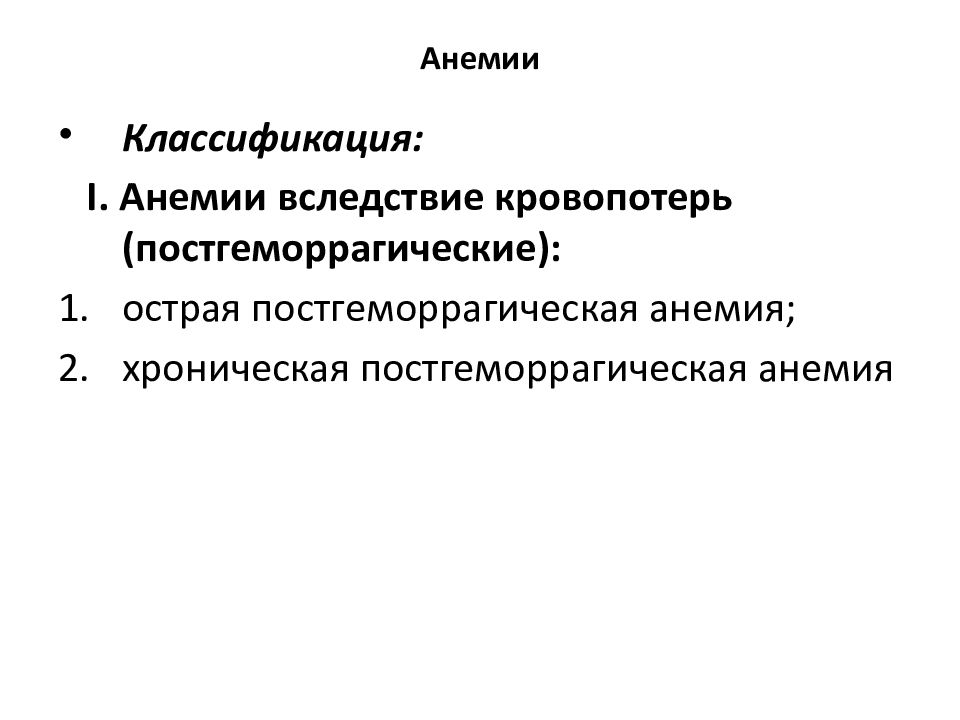 Анемии

• Классификация:

I. Анемии вследствие кровопотерь (постгеморрагические):

1. острая постгеморрагическая анемия;

2. хроническая постгеморрагическая анемия